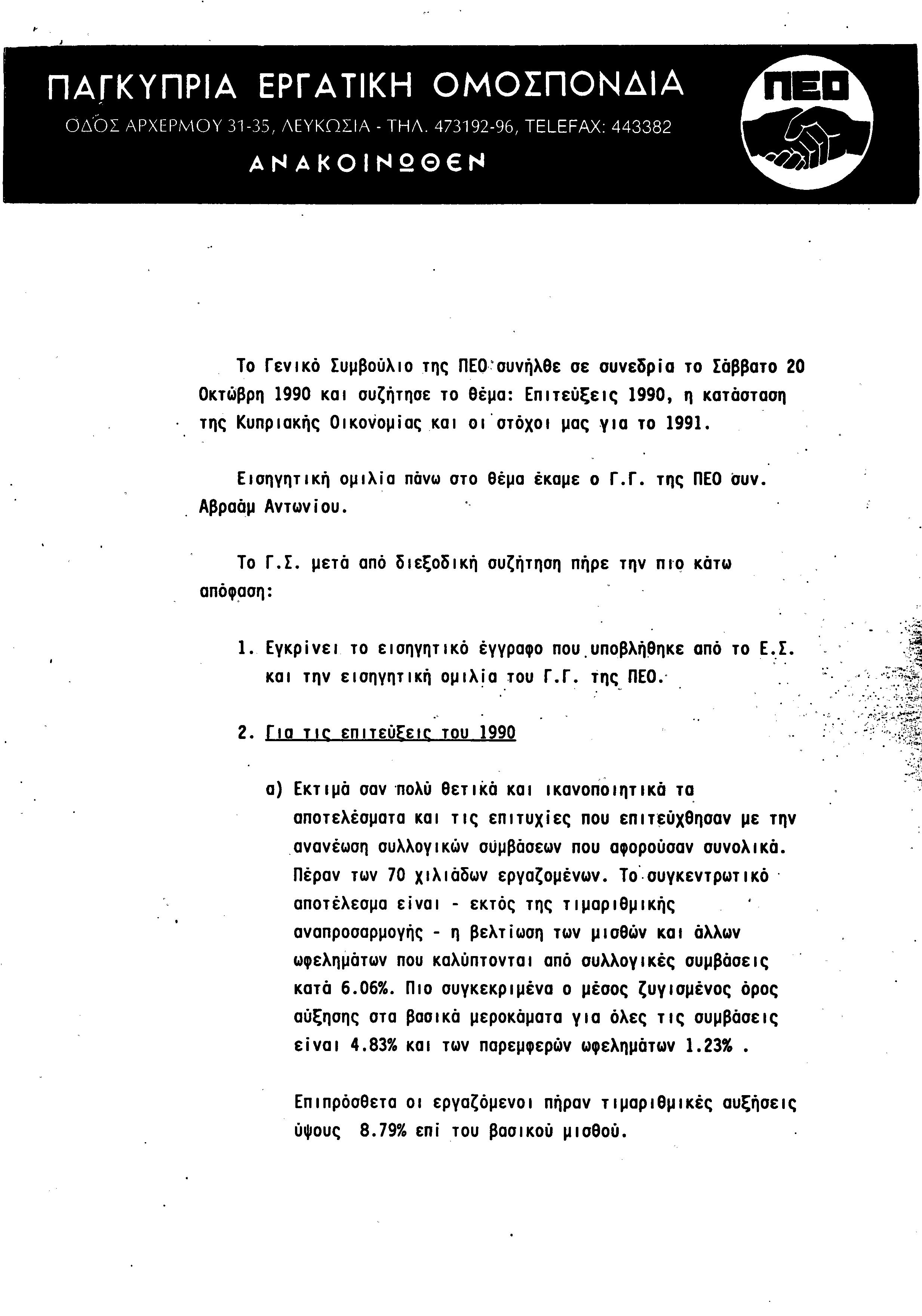 ΠΑΓΚΥΠΡΙΑ ΕΡΓΑΤΙΚΗ ΟΜΟΣΠΟΝΔΙΑ
ΟΔΟΣ ΑΡΧΕΡΜΟΥ 31-35, ΛΕΥΚΩΣΙΑ - ΤΗΛ. 473192-96, TELEFAX: 443382
ΑΝΑΚΟΙΝΩΘΕΝ

ΠΕΟ

Το Γενικό Συμβούλιο της ΠΕΟ συνήλθε σε συνεδρία το Σάββατο 20 Οκτώβρη 1990 και συζήτησε το θέμα: Επιτεύξεις 1990, η κατάσταση της Κυπριακής Οικονομίας και οι στόχοι μας για το 1991.

Εισηγητική ομιλία πάνω στο θέμα έκαμε ο Γ.Γ. της ΠΕΟ συν. Αβραάμ Αντωνίου.

Το Γ.Σ. μετά από διεξοδική συζήτηση πήρε την πιο κάτω απόφαση:

1. Εγκρίνει το εισηγητικό έγγραφο που υποβλήθηκε από το Ε.Σ. και την εισηγητική ομιλία του Γ.Γ. της ΠΕΟ.

2. Για τις επιτεύξεις του 1990

α) Εκτιμά σαν πολύ θετικά και ικανοποιητικά τα αποτελέσματα και τις επιτυχίες που επιτεύχθησαν με την ανανέωση συλλογικών συμβάσεων που αφορούσαν συνολικά. Πέραν των 70 χιλιάδων εργαζομένων. Το συγκεντρωτικό αποτέλεσμα είναι - εκτός της τιμαριθμικής αναπροσαρμογής - η βελτίωση των μισθών και άλλων ωφελημάτων που καλύπτονται από συλλογικές συμβάσεις κατά 6.06%. Πιο συγκεκριμένα ο μέσος ζυγισμένος όρος αύξησης στα βασικά μεροκάματα για όλες τις συμβάσεις είναι 4.83% και των παρεμφερών ωφελημάτων 1.23% .

Επιπρόσθετα οι εργαζόμενοι πήραν τιμαριθμικές αυξήσεις ύψους 8.79% επί του βασικού μισθού.